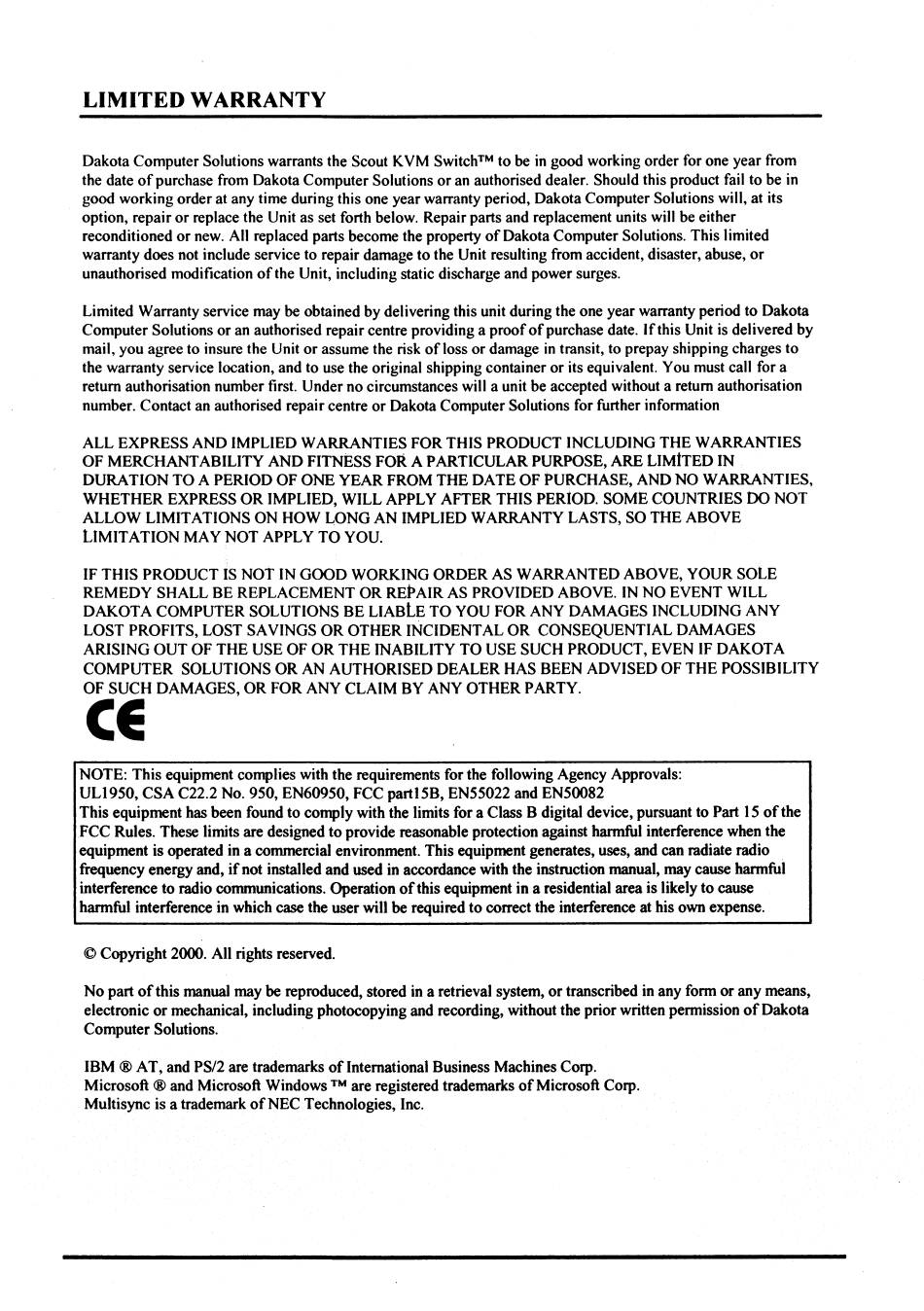 LIMITED WARRANTY

Dakota Computer Solutions warrants the Scout KVM Switch™ to be in good working order for one year from the date of purchase from Dakota Computer Solutions or an authorised dealer. Should this product fail to be in good working order at any time during this one year warranty period, Dakota Computer Solutions will, at its option, repair or replace the Unit as set forth below. Repair parts and replacement units will be either reconditioned or new. All replaced parts become the property of Dakota Computer Solutions. This limited warranty does not include service to repair damage to the Unit resulting from accident, disaster, abuse, or unauthorised modification of the Unit, including static discharge and power surges.

Limited Warranty service may be obtained by delivering this unit during the one year warranty period to Dakota Computer Solutions or an authorised repair centre providing a proof of purchase date. If this Unit is delivered by mail, you agree to insure the Unit or assume the risk of loss or damage in transit, to prepay shipping charges to the warranty service location, and to use the original shipping container or its equivalent. You must call for a return authorisation number first. Under no circumstances will a unit be accepted without a return authorisation number. Contact an authorised repair centre or Dakota Computer Solutions for further information

ALL EXPRESS AND IMPLIED WARRANTIES FOR THIS PRODUCT INCLUDING THE WARRANTIES OF MERCHANTABILITY AND FITNESS FOR A PARTICULAR PURPOSE, ARE LIMITED IN DURATION TO A PERIOD OF ONE YEAR FROM THE DATE OF PURCHASE, AND NO WARRANTIES, WHETHER EXPRESS OR IMPLIED, WILL APPLY AFTER THIS PERIOD. SOME COUNTRIES DO NOT ALLOW LIMITATIONS ON HOW LONG AN IMPLIED WARRANTY LASTS, SO THE ABOVE LIMITATION MAY NOT APPLY TO YOU.

IF THIS PRODUCT IS NOT IN GOOD WORKING ORDER AS WARRANTED ABOVE, YOUR SOLE REMEDY SHALL BE REPLACEMENT OR REPAIR AS PROVIDED ABOVE. IN NO EVENT WILL DAKOTA COMPUTER SOLUTIONS BE LIABLE TO YOU FOR ANY DAMAGES INCLUDING ANY LOST PROFITS, LOST SAVINGS OR OTHER INCIDENTAL OR CONSEQUENTIAL DAMAGES ARISING OUT OF THE USE OF OR THE INABILITY TO USE SUCH PRODUCT, EVEN IF DAKOTA COMPUTER SOLUTIONS OR AN AUTHORISED DEALER HAS BEEN ADVISED OF THE POSSIBILITY OF SUCH DAMAGES, OR FOR ANY CLAIM BY ANY OTHER PARTY.

CE

NOTE: This equipment complies with the requirements for the following Agency Approvals:
UL1950, CSA C22.2 No. 950, EN60950, FCC part15B, EN55022 and EN50082
This equipment has been found to comply with the limits for a Class B digital device, pursuant to Part 15 of the FCC Rules. These limits are designed to provide reasonable protection against harmful interference when the equipment is operated in a commercial environment. This equipment generates, uses, and can radiate radio frequency energy and, if not installed and used in accordance with the instruction manual, may cause harmful interference to radio communications. Operation of this equipment in a residential area is likely to cause harmful interference in which case the user will be required to correct the interference at his own expense.

© Copyright 2000. All rights reserved.

No part of this manual may be reproduced, stored in a retrieval system, or transcribed in any form or any means, electronic or mechanical, including photocopying and recording, without the prior written permission of Dakota Computer Solutions.

IBM ® AT, and PS/2 are trademarks of International Business Machines Corp.
Microsoft ® and Microsoft Windows ™ are registered trademarks of Microsoft Corp.
Multisync is a trademark of NEC Technologies, Inc.